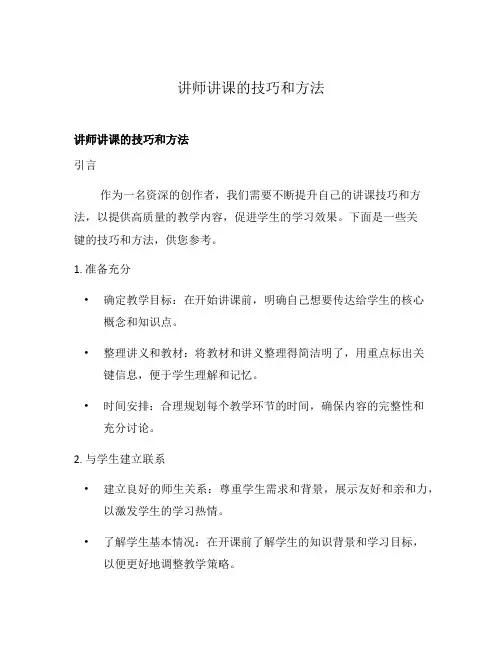 讲师讲课的技巧和方法

讲师讲课的技巧和方法

引言

作为一名资深的创作者，我们需要不断提升自己的讲课技巧和方法，以提供高质量的教学内容，促进学生的学习效果。下面是一些关键的技巧和方法，供您参考。

1. 准备充分

• 确定教学目标：在开始讲课前，明确自己想要传达给学生的核心概念和知识点。

• 整理讲义和教材：将教材和讲义整理得简洁明了，用重点标出关键信息，便于学生理解和记忆。

• 时间安排：合理规划每个教学环节的时间，确保内容的完整性和充分讨论。

2. 与学生建立联系

• 建立良好的师生关系：尊重学生需求和背景，展示友好和亲和力，以激发学生的学习热情。

• 了解学生基本情况：在开课前了解学生的知识背景和学习目标，以便更好地调整教学策略。